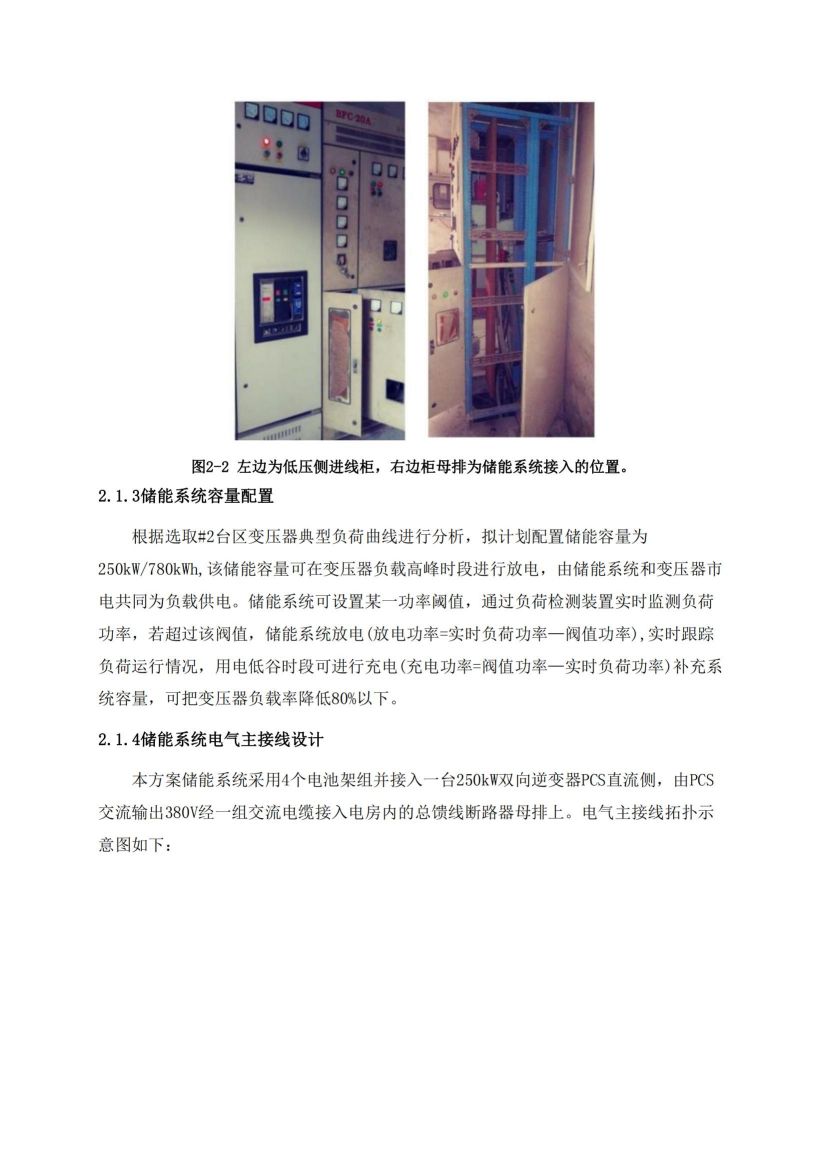 图2-2 左边为低压侧进线柜，右边柜母排为储能系统接入的位置。

2.1.3储能系统容量配置

根据选取#2台区变压器典型负荷曲线进行分析，拟计划配置储能容量为250kW/780kWh,该储能容量可在变压器负载高峰时段进行放电，由储能系统和变压器市电共同为负载供电。储能系统可设置某一功率阈值，通过负荷检测装置实时监测负荷功率，若超过该阀值，储能系统放电(放电功率=实时负荷功率—阀值功率),实时跟踪负荷运行情况，用电低谷时段可进行充电(充电功率=阀值功率—实时负荷功率)补充系统容量，可把变压器负载率降低80%以下。

2.1.4储能系统电气主接线设计

本方案储能系统采用4个电池架组并接入一台250kW双向逆变器PCS直流侧，由PCS交流输出380V经一组交流电缆接入电房内的总馈线断路器母排上。电气主接线拓扑示意图如下：